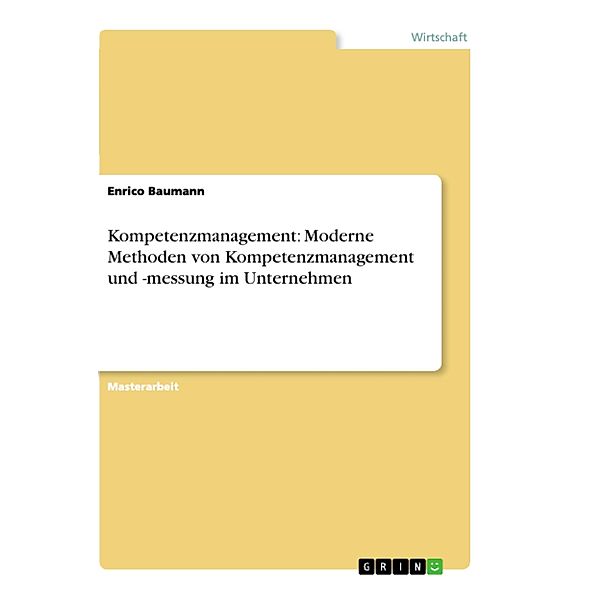 Wirtschaft

Enrico Baumann

Kompetenzmanagement: Moderne Methoden von Kompetenzmanagement und -messung im Unternehmen

Masterarbeit

GRIN